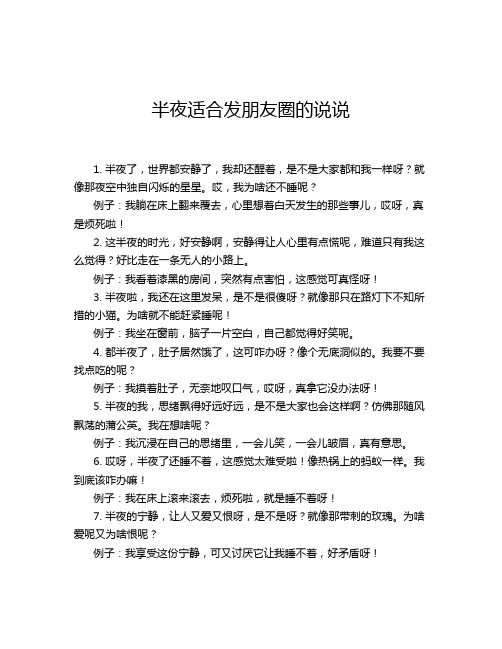 半夜适合发朋友圈的说说

1. 半夜了，世界都安静了，我却还醒着，是不是大家都和我一样呀？就像那夜空中独自闪烁的星星。哎，我为啥还不睡呢？

例子：我躺在床上翻来覆去，心里想着白天发生的那些事儿，哎呀，真是烦死啦！

2. 这半夜的时光，好安静啊，安静得让人心里有点慌呢，难道只有我这么觉得？好比走在一条无人的小路上。

例子：我看着漆黑的房间，突然有点害怕，这感觉可真怪呀！

3. 半夜啦，我还在这里发呆，是不是很傻呀？就像那只在路灯下不知所措的小猫。为啥就不能赶紧睡呢！

例子：我坐在窗前，脑子一片空白，自己都觉得好笑呢。

4. 都半夜了，肚子居然饿了，这可咋办呀？像个无底洞似的。我要不要找点吃的呢？

例子：我摸着肚子，无奈地叹口气，哎呀，真拿它没办法呀！

5. 半夜的我，思绪飘得好远好远，是不是大家也会这样啊？仿佛那随风飘荡的蒲公英。我在想啥呢？

例子：我沉浸在自己的思绪里，一会儿笑，一会儿皱眉，真有意思。

6. 哎呀，半夜了还睡不着，这感觉太难受啦！像热锅上的蚂蚁一样。我到底该咋办嘛！

例子：我在床上滚来滚去，烦死啦，就是睡不着呀！

7. 半夜的宁静，让人又爱又恨呀，是不是呀？就像那带刺的玫瑰。为啥爱呢又为啥恨呢？

例子：我享受这份宁静，可又讨厌它让我睡不着，好矛盾呀！